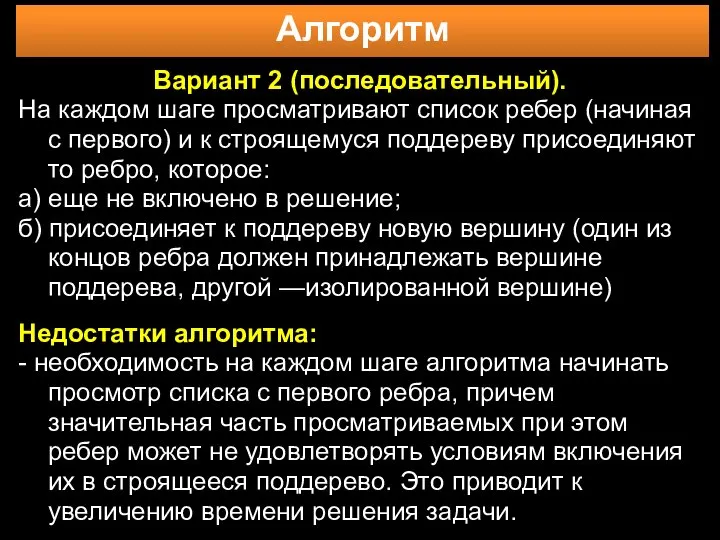 Алгоритм

Вариант 2 (последовательный).

На каждом шаге просматривают список ребер (начиная с первого) и к строящемуся поддереву присоединяют то ребро, которое:

а) еще не включено в решение;

б) присоединяет к поддереву новую вершину (один из концов ребра должен принадлежать вершине поддерева, другой —изолированной вершине)

Недостатки алгоритма:

- необходимость на каждом шаге алгоритма начинать просмотр списка с первого ребра, причем значительная часть просматриваемых при этом ребер может не удовлетворять условиям включения их в строящееся поддерево. Это приводит к увеличению времени решения задачи.